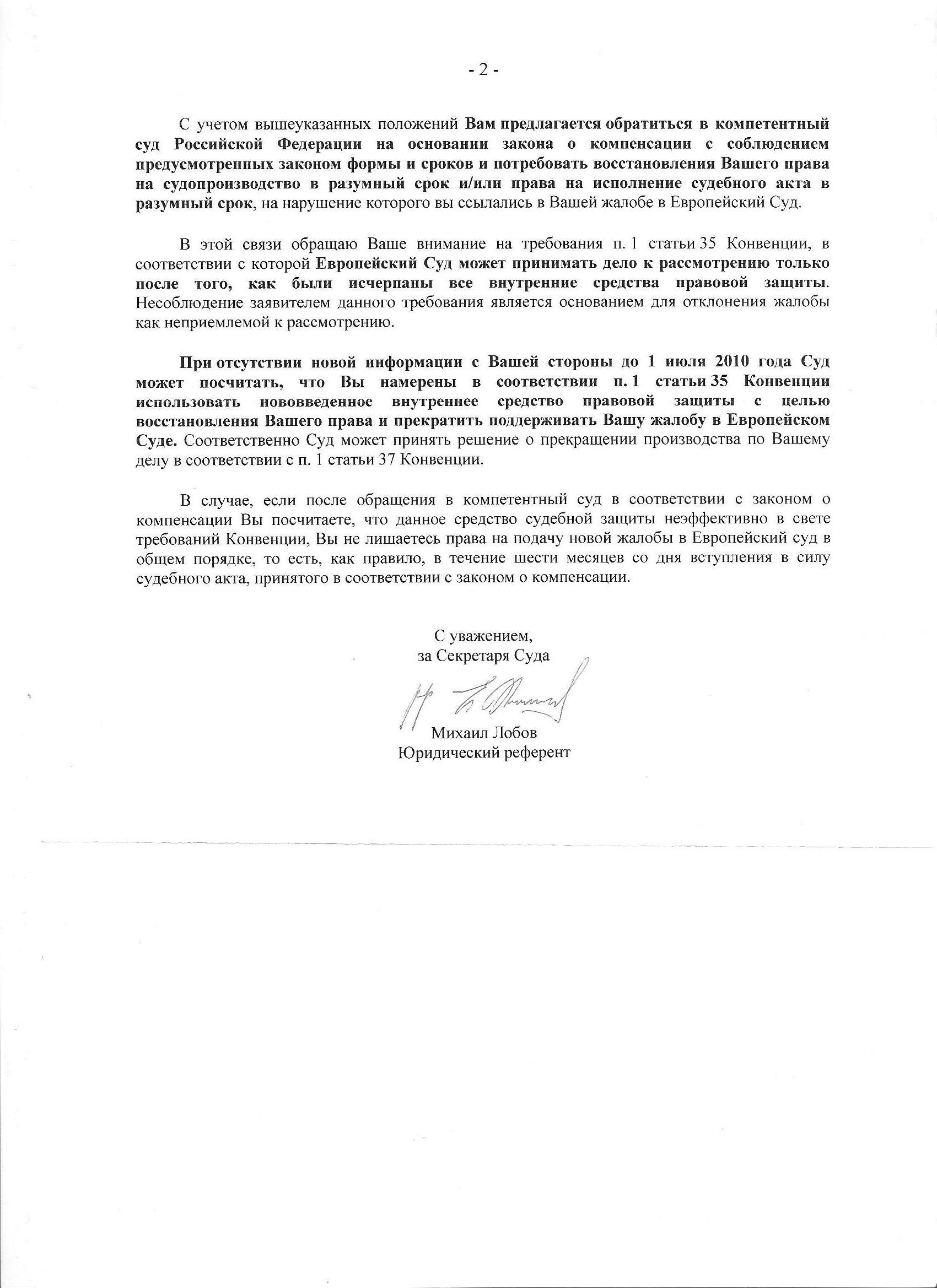 - 2 -

С учетом вышеуказанных положений Вам предлагается обратиться в компетентный суд Российской Федерации на основании закона о компенсации с соблюдением предусмотренных законом формы и сроков и потребовать восстановления Вашего права на судопроизводство в разумный срок и/или права на исполнение судебного акта в разумный срок, на нарушение которого вы ссылались в Вашей жалобе в Европейский Суд.

В этой связи обращаю Ваше внимание на требования п. 1 статьи 35 Конвенции, в соответствии с которой Европейский Суд может принимать дело к рассмотрению только после того, как были исчерпаны все внутренние средства правовой защиты. Несоблюдение заявителем данного требования является основанием для отклонения жалобы как неприемлемой к рассмотрению.

При отсутствии новой информации с Вашей стороны до 1 июля 2010 года Суд может посчитать, что Вы намерены в соответствии п. 1 статьи 35 Конвенции использовать нововведенное внутреннее средство правовой защиты с целью восстановления Вашего права и прекратить поддерживать Вашу жалобу в Европейском Суде. Соответственно Суд может принять решение о прекращении производства по Вашему делу в соответствии с п. 1 статьи 37 Конвенции.

В случае, если после обращения в компетентный суд в соответствии с законом о компенсации Вы посчитаете, что данное средство судебной защиты неэффективно в свете требований Конвенции, Вы не лишаетесь права на подачу новой жалобы в Европейский суд в общем порядке, то есть, как правило, в течение шести месяцев со дня вступления в силу судебного акта, принятого в соответствии с законом о компенсации.

С уважением,
за Секретаря Суда

Михаил Лобов
Юридический референт